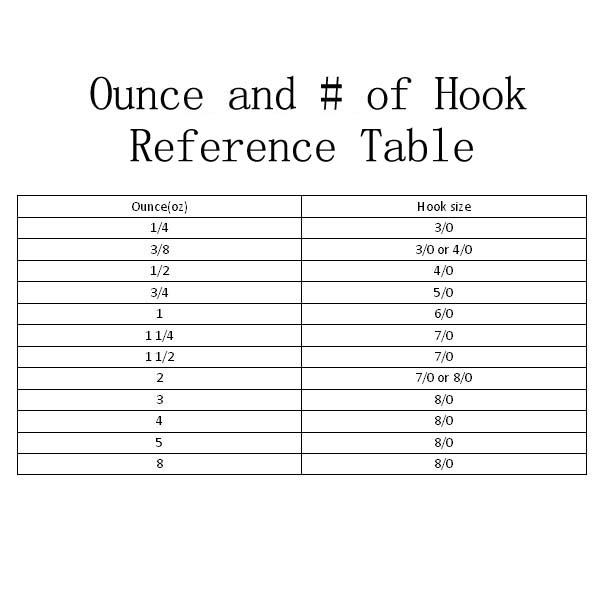 Ounce and # of Hook Reference Table

| Ounce(oz) | Hook size |
|---|---|
| 1/4 | 3/0 |
| 3/8 | 3/0 or 4/0 |
| 1/2 | 4/0 |
| 3/4 | 5/0 |
| 1 | 6/0 |
| 1 1/4 | 7/0 |
| 1 1/2 | 7/0 |
| 2 | 7/0 or 8/0 |
| 3 | 8/0 |
| 4 | 8/0 |
| 5 | 8/0 |
| 8 | 8/0 |